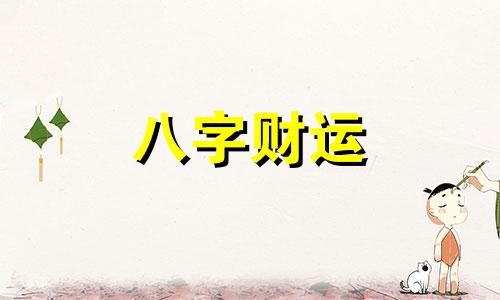 八字财运